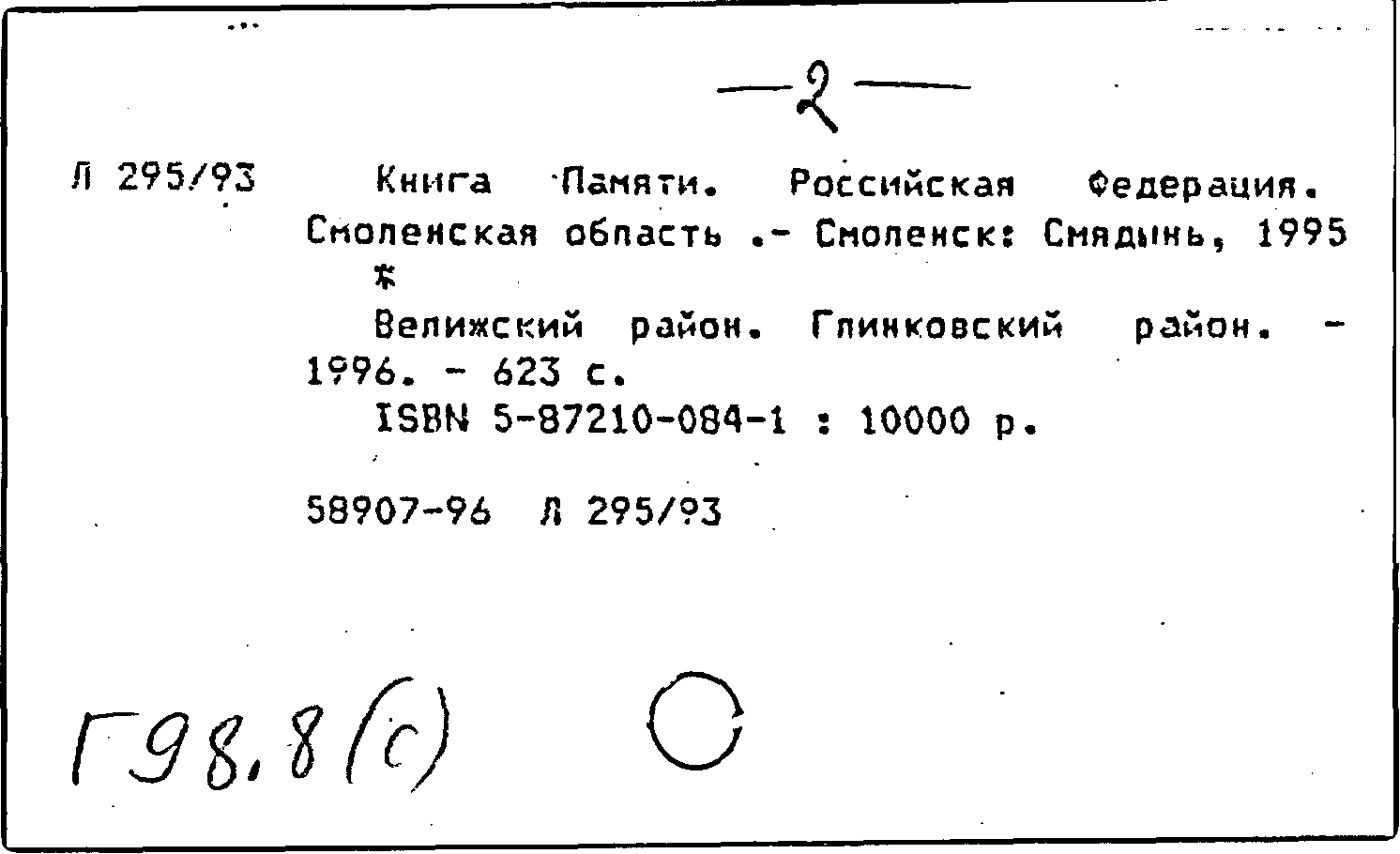 —2—

Л 295/93 Книга Памяти. Российская Федерация. Смоленская область .- Смоленск: Смядынь, 1995
*
Велижский район. Глинковский район. - 1996. - 623 с.
ISBN 5-87210-084-1 : 10000 р.

58907-96 Л 295/93

Г98.8(с)